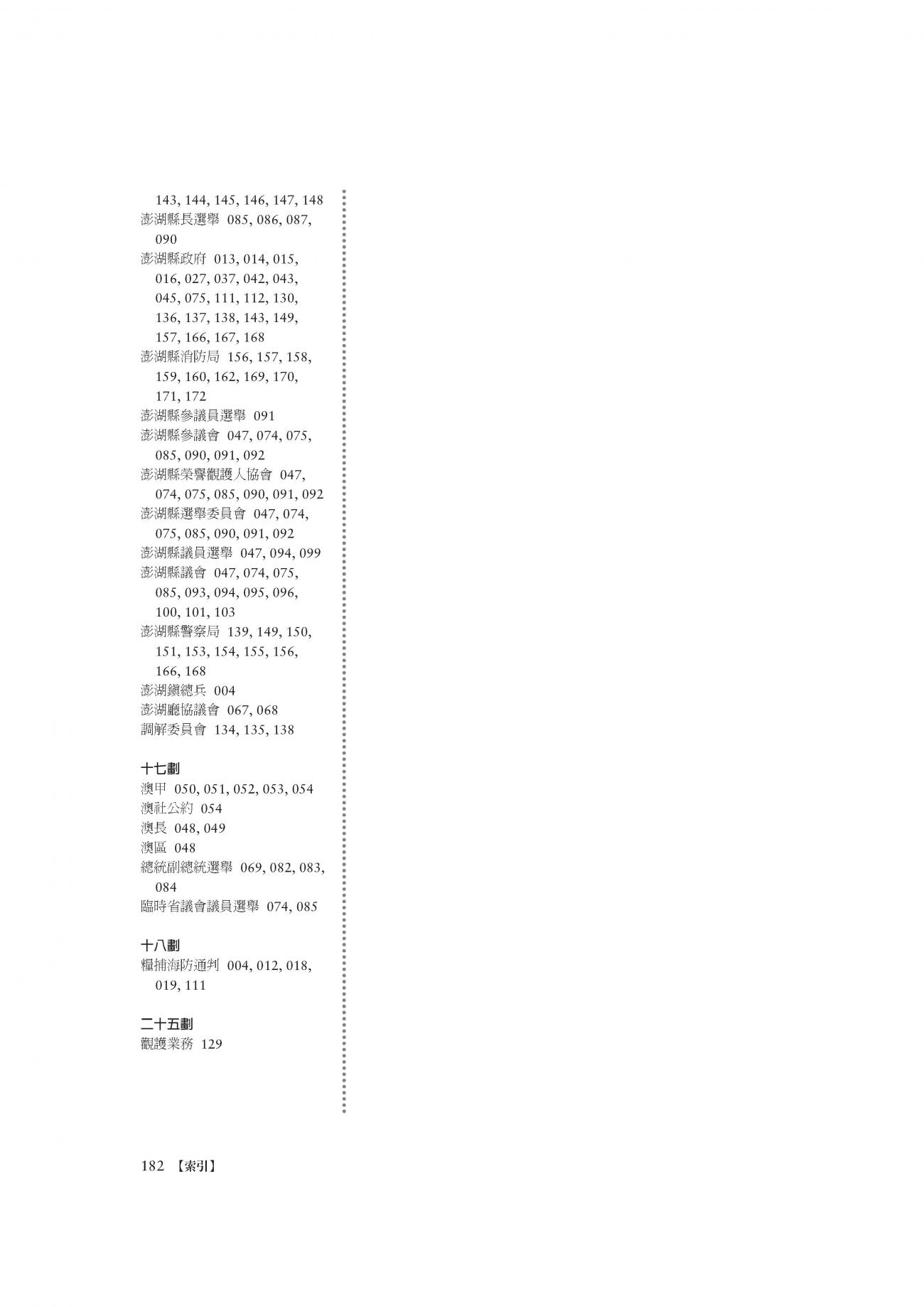 143, 144, 145, 146, 147, 148

澎湖縣長選舉 085, 086, 087, 090

澎湖縣政府 013, 014, 015, 016, 027, 037, 042, 043, 045, 075, 111, 112, 130, 136, 137, 138, 143, 149, 157, 166, 167, 168

澎湖縣消防局 156, 157, 158, 159, 160, 162, 169, 170, 171, 172

澎湖縣參議員選舉 091

澎湖縣參議會 047, 074, 075, 085, 090, 091, 092

澎湖縣榮譽觀護人協會 047, 074, 075, 085, 090, 091, 092

澎湖縣選舉委員會 047, 074, 075, 085, 090, 091, 092

澎湖縣議員選舉 047, 094, 099

澎湖縣議會 047, 074, 075, 085, 093, 094, 095, 096, 100, 101, 103

澎湖縣警察局 139, 149, 150, 151, 153, 154, 155, 156, 166, 168

澎湖鎮總兵 004

澎湖廳協議會 067, 068

調解委員會 134, 135, 138

十七劃

澳甲 050, 051, 052, 053, 054

澳社公約 054

澳長 048, 049

澳區 048

總統副總統選舉 069, 082, 083, 084

臨時省議會議員選舉 074, 085

十八劃

糧捕海防通判 004, 012, 018, 019, 111

二十五劃

觀護業務 129

182 【索引】